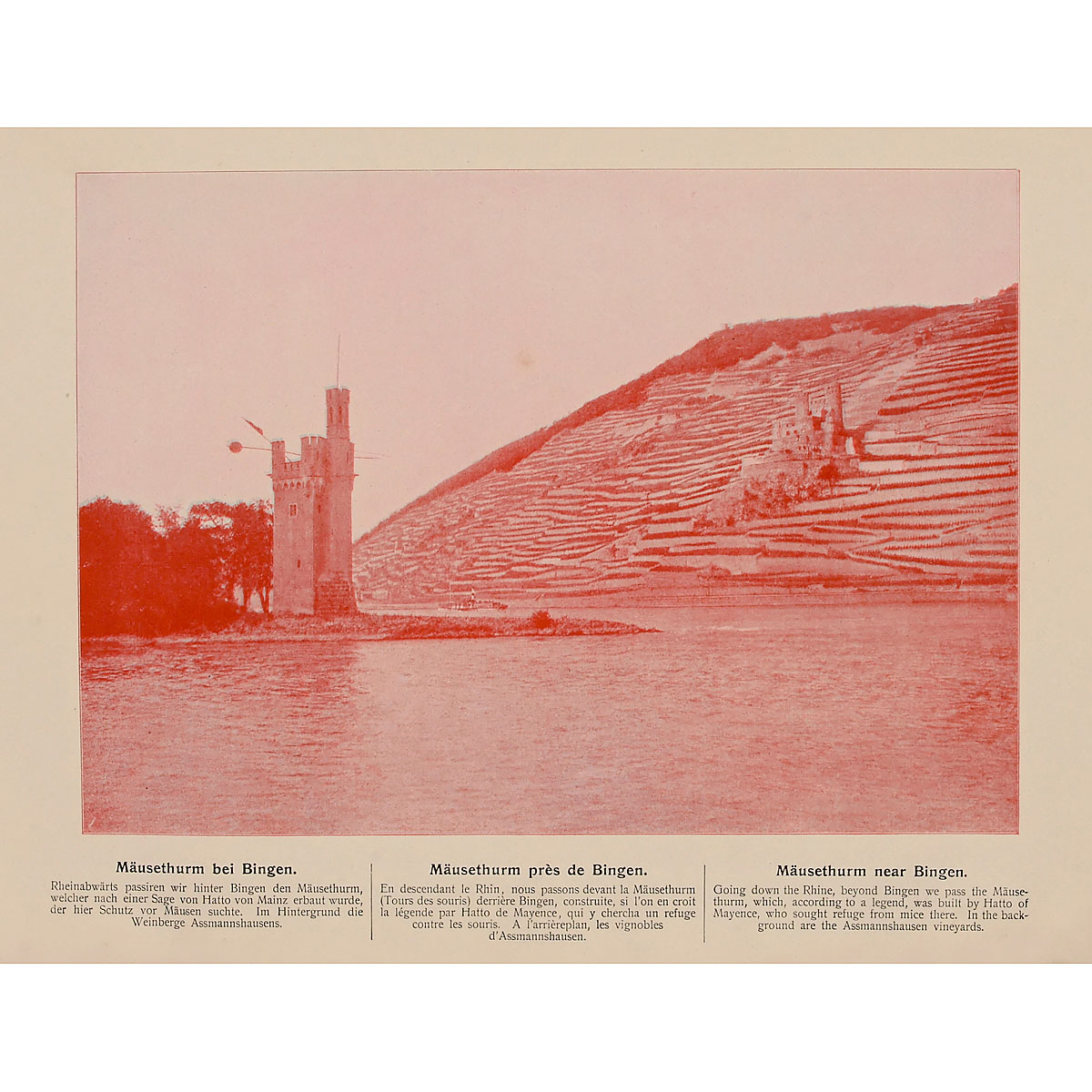 Mäusethurm bei Bingen.

Rheinabwärts passiren wir hinter Bingen den Mäusethurm, welcher nach einer Sage von Hatto von Mainz erbaut wurde, der hier Schutz vor Mäusen suchte. Im Hintergrund die Weinberge Assmannshausens.

Mäusethurm près de Bingen.

En descendant le Rhin, nous passons devant la Mäusethurm (Tours des souris) derrière Bingen, construite, si l'on en croit la légende par Hatto de Mayence, qui y chercha un refuge contre les souris. A l'arrièreplan, les vignobles d'Assmannshausen.

Mäusethurm near Bingen.

Going down the Rhine, beyond Bingen we pass the Mäusethurm, which, according to a legend, was built by Hatto of Mayence, who sought refuge from mice there. In the background are the Assmannshausen vineyards.